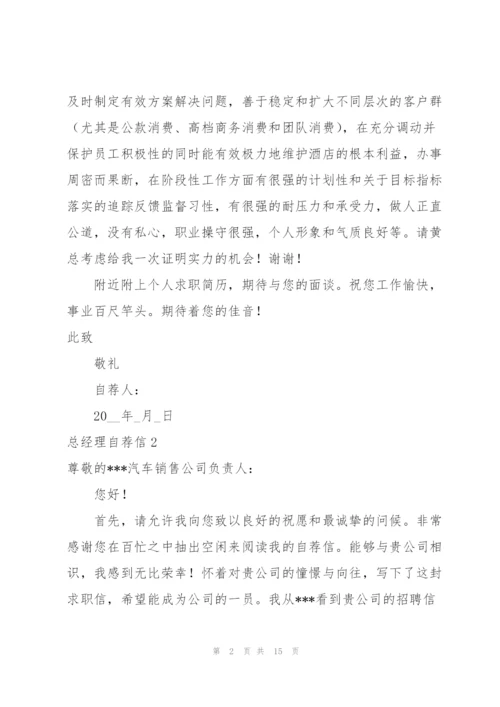 及时制定有效方案解决问题，善于稳定和扩大不同层次的客户群（尤其是公款消费、高档商务消费和团队消费），在充分调动并保护员工积极性的同时能有效极力地维护酒店的根本利益，办事周密而果断，在阶段性工作方面有很强的计划性和关于目标指标落实的追踪反馈监督习性，有很强的耐压力和承受力，做人正直公道，没有私心，职业操守很强，个人形象和气质良好等。请黄总考虑给我一次证明实力的机会！谢谢！

附近附上个人求职简历，期待与您的面谈。祝您工作愉快，事业百尺竿头。期待着您的佳音！

此致

敬礼

自荐人：

20__年_月_日

总经理自荐信 2

尊敬的***汽车销售公司负责人：

您好！

首先，请允许我向您致以良好的祝愿和最诚挚的问候。非常感谢您在百忙之中抽出空闲来阅读我的自荐信。能够与贵公司相识，我感到无比荣幸！怀着对贵公司的憧憬与向往，写下了这封求职信，希望能成为公司的一员。我从***看到贵公司的招聘信

第 2 页 共 15 页